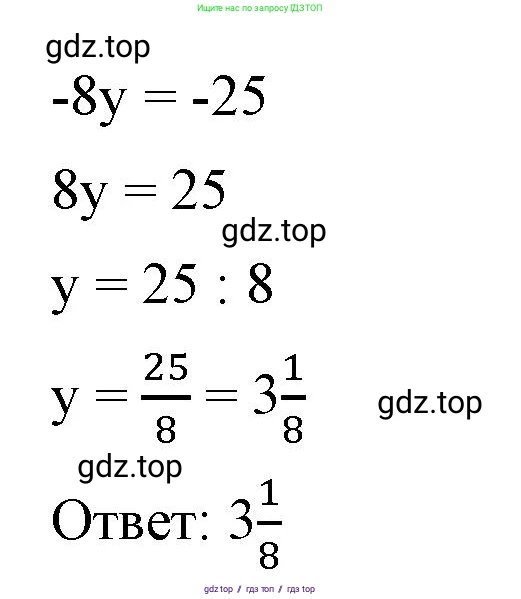 Ищите нас по запросу ГДЗТОП

gdz.top

$-8y = -25$

$8y = 25$

gdz.top

$y = 25 : 8$

$y = \frac{25}{8} = 3\frac{1}{8}$

gdz.top

gdz.top

Ответ: $3\frac{1}{8}$

gdz top / гдз топ / гдз top